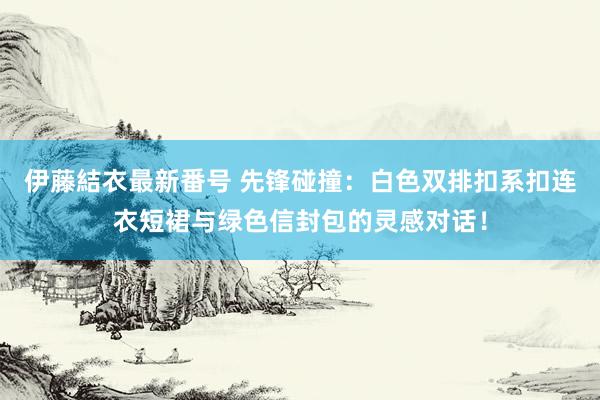 伊藤結衣最新番号 先锋碰撞：白色双排扣系扣连衣短裙与绿色信封包的灵感对话！